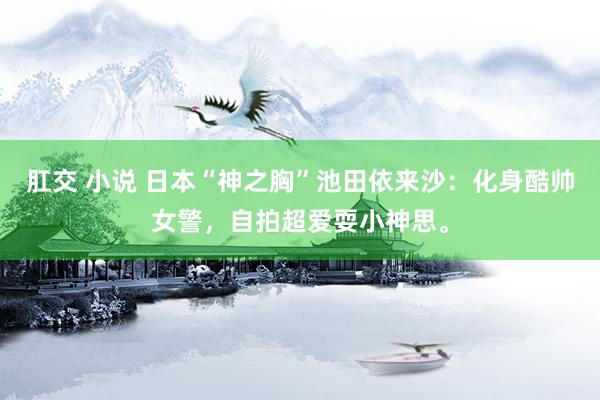 肛交 小说 日本“神之胸”池田依来沙：化身酷帅女警，自拍超爱耍小神思。